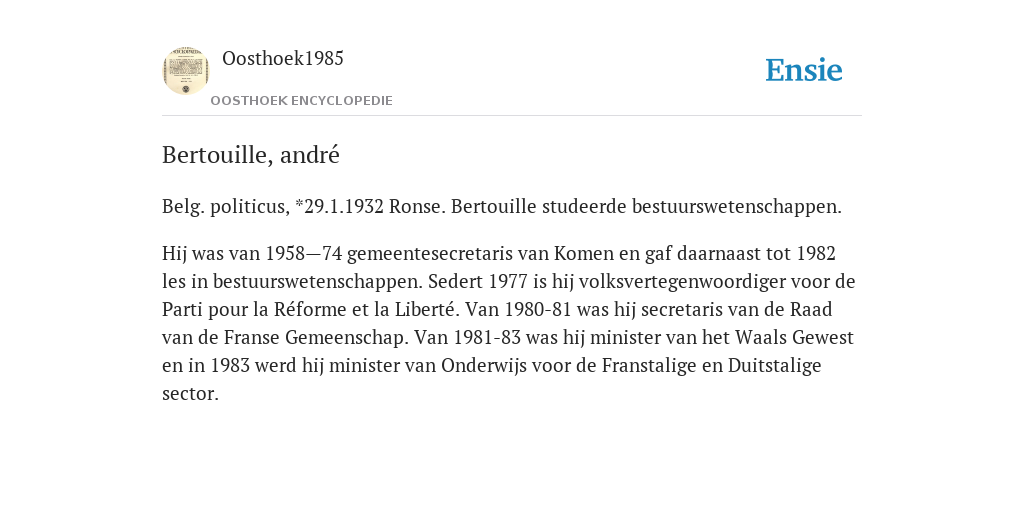 Oosthoek1985

OOSTHOEK ENCYCLOPEDIE

Ensie

Bertouille, andré

Belg. politicus, *29.1.1932 Ronse. Bertouille studeerde bestuurswetenschappen.

Hij was van 1958—74 gemeentesecretaris van Komen en gaf daarnaast tot 1982 les in bestuurswetenschappen. Sedert 1977 is hij volksvertegenwoordiger voor de Parti pour la Réforme et la Liberté. Van 1980-81 was hij secretaris van de Raad van de Franse Gemeenschap. Van 1981-83 was hij minister van het Waals Gewest en in 1983 werd hij minister van Onderwijs voor de Franstalige en Duitstalige sector.